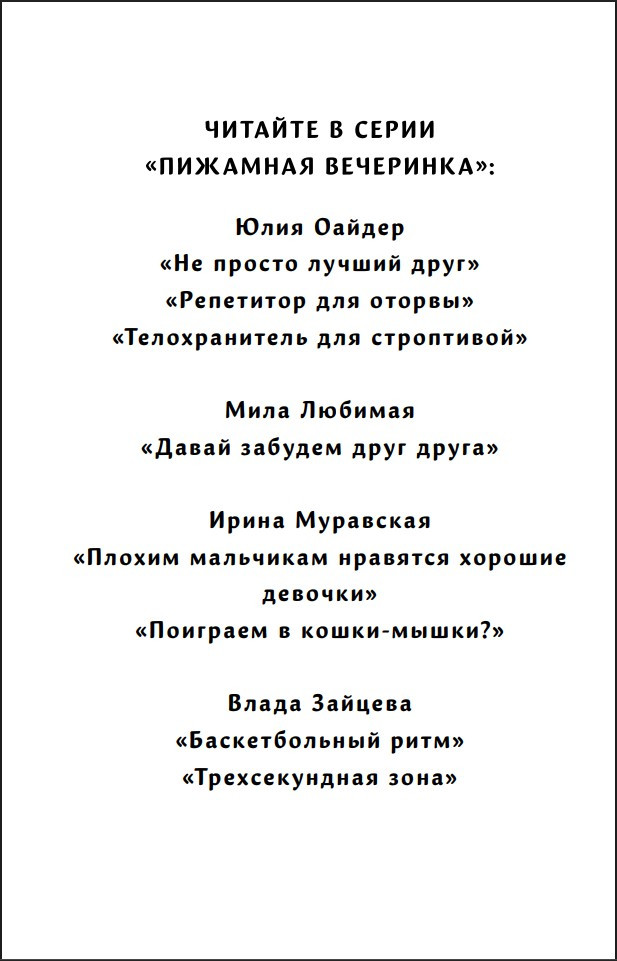 ЧИТАЙТЕ В СЕРИИ
«ПИЖАМНАЯ ВЕЧЕРИНКА»:

Юлия Оайдер
«Не просто лучший друг»
«Репетитор для оторвы»
«Телохранитель для строптивой»

Мила Любимая
«Давай забудем друг друга»

Ирина Муравская
«Плохим мальчикам нравятся хорошие девочки»
«Поиграем в кошки-мышки?»

Влада Зайцева
«Баскетбольный ритм»
«Трехсекундная зона»